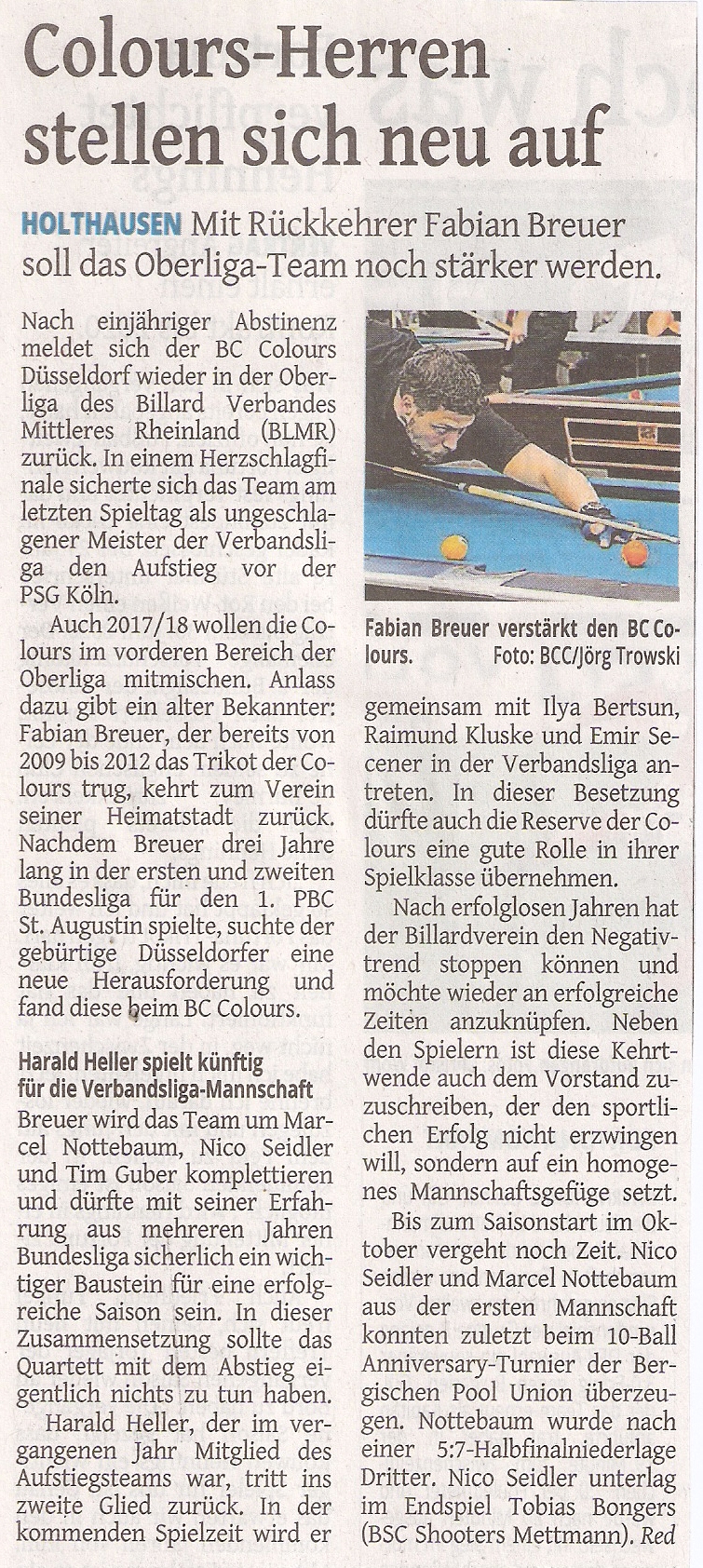 Colours-Herren stellen sich neu auf

HOLTHAUSEN Mit Rückkehrer Fabian Breuer soll das Oberliga-Team noch stärker werden.

Nach einjähriger Abstinenz meldet sich der BC Colours Düsseldorf wieder in der Oberliga des Billard Verbandes Mittleres Rheinland (BLMR) zurück. In einem Herzschlagfinale sicherte sich das Team am letzten Spieltag als ungeschlagener Meister der Verbandsliga den Aufstieg vor der PSG Köln.

Auch 2017/18 wollen die Colours im vorderen Bereich der Oberliga mitmischen. Anlass dazu gibt ein alter Bekannter: Fabian Breuer, der bereits von 2009 bis 2012 das Trikot der Colours trug, kehrt zum Verein seiner Heimatstadt zurück. Nachdem Breuer drei Jahre lang in der ersten und zweiten Bundesliga für den 1. PBC St. Augustin spielte, suchte der gebürtige Düsseldorfer eine neue Herausforderung und fand diese beim BC Colours.

Harald Heller spielt künftig für die Verbandsliga-Mannschaft

Breuer wird das Team um Marcel Nottebaum, Nico Seidler und Tim Guber komplettieren und dürfte mit seiner Erfahrung aus mehreren Jahren Bundesliga sicherlich ein wichtiger Baustein für eine erfolgreiche Saison sein. In dieser Zusammensetzung sollte das Quartett mit dem Abstieg eigentlich nichts zu tun haben.

Harald Heller, der im vergangenen Jahr Mitglied des Aufstiegsteams war, tritt ins zweite Glied zurück. In der kommenden Spielzeit wird er

Fabian Breuer verstärkt den BC Colours. Foto: BCC/Jörg Trowski

gemeinsam mit Ilya Bertsun, Raimund Kluske und Emir Secener in der Verbandsliga antreten. In dieser Besetzung dürfte auch die Reserve der Colours eine gute Rolle in ihrer Spielklasse übernehmen.

Nach erfolglosen Jahren hat der Billardverein den Negativtrend stoppen können und möchte wieder an erfolgreiche Zeiten anzuknüpfen. Neben den Spielern ist diese Kehrtwende auch dem Vorstand zuzuschreiben, der den sportlichen Erfolg nicht erzwingen will, sondern auf ein homogenes Mannschaftsgefüge setzt.

Bis zum Saisonstart im Oktober vergeht noch Zeit. Nico Seidler und Marcel Nottebaum aus der ersten Mannschaft konnten zuletzt beim 10-Ball Anniversary-Turnier der Bergischen Pool Union überzeugen. Nottebaum wurde nach einer 5:7-Halbfinalniederlage Dritter. Nico Seidler unterlag im Endspiel Tobias Bongers (BSC Shooters Mettmann). Red